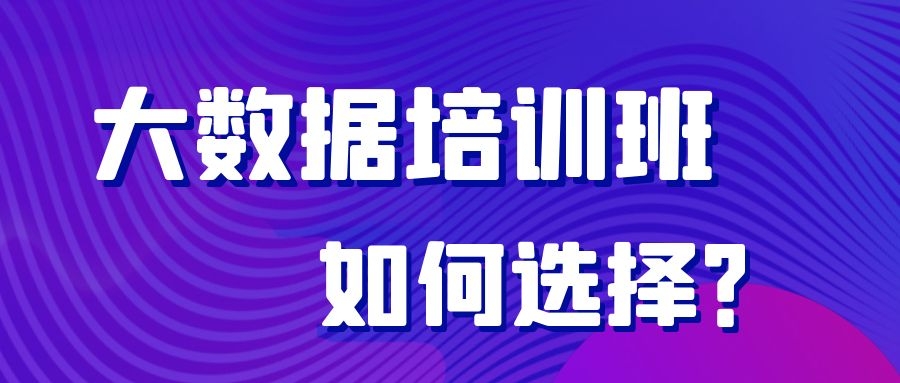 大数据培训班
如何选择？